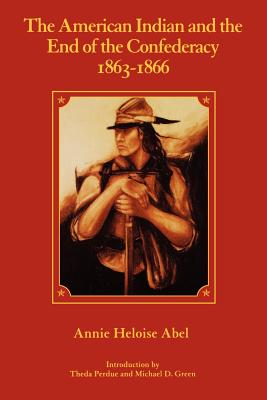 The American Indian and the End of the Confederacy 1863-1866

Annie Heloise Abel

Introduction by
Theda Perdue and Michael D. Green